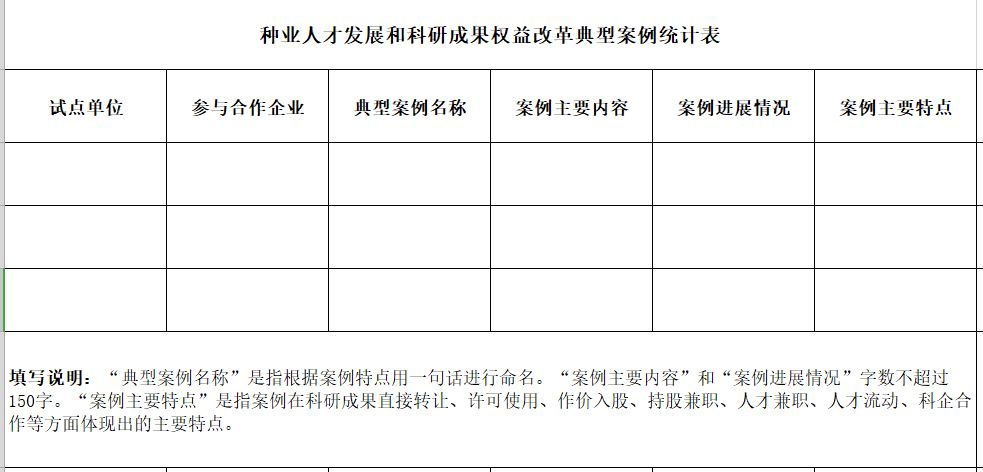 种业人才发展和科研成果权益改革典型案例统计表

| 试点单位 | 参与合作企业 | 典型案例名称 | 案例主要内容 | 案例进展情况 | 案例主要特点 |
|---|---|---|---|---|---|
| | | | | | |
| | | | | | |
| | | | | | |

填写说明：“典型案例名称”是指根据案例特点用一句话进行命名。“案例主要内容”和“案例进展情况”字数不超过150字。“案例主要特点”是指案例在科研成果直接转让、许可使用、作价入股、持股兼职、人才兼职、人才流动、科企合作等方面体现出的主要特点。